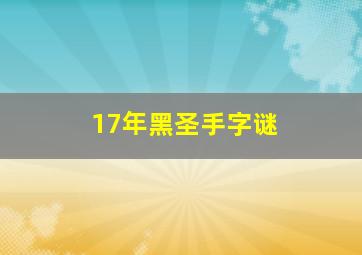 17年黑圣手字谜